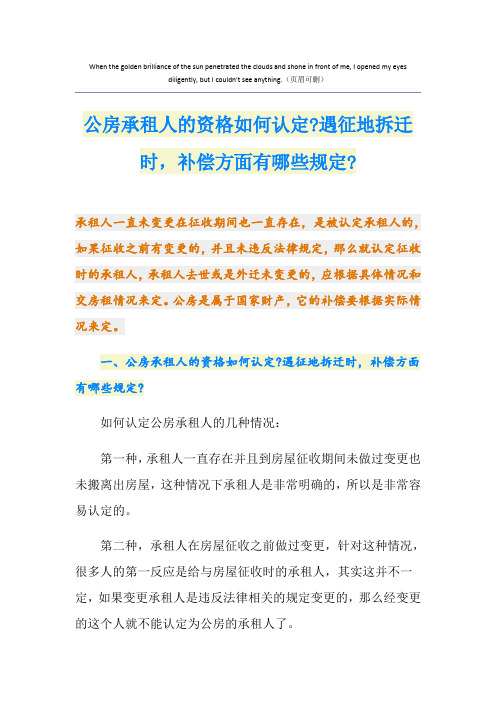 When the golden brilliance of the sun penetrated the clouds and shone in front of me, I opened my eyes diligently, but I couldn't see anything.（页眉可删）

公房承租人的资格如何认定?遇征地拆迁时，补偿方面有哪些规定?

承租人一直未变更在征收期间也一直存在，是被认定承租人的，如果征收之前有变更的，并且未违反法律规定，那么就认定征收时的承租人，承租人去世或是外迁未变更的，应根据具体情况和交房租情况来定。公房是属于国家财产，它的补偿要根据实际情况来定。

一、公房承租人的资格如何认定?遇征地拆迁时，补偿方面有哪些规定?

如何认定公房承租人的几种情况：

第一种，承租人一直存在并且到房屋征收期间未做过变更也未搬离出房屋，这种情况下承租人是非常明确的，所以是非常容易认定的。

第二种，承租人在房屋征收之前做过变更，针对这种情况，很多人的第一反应是给与房屋征收时的承租人，其实这并不一定，如果变更承租人是违反法律相关的规定变更的，那么经变更的这个人就不能认定为公房的承租人了。